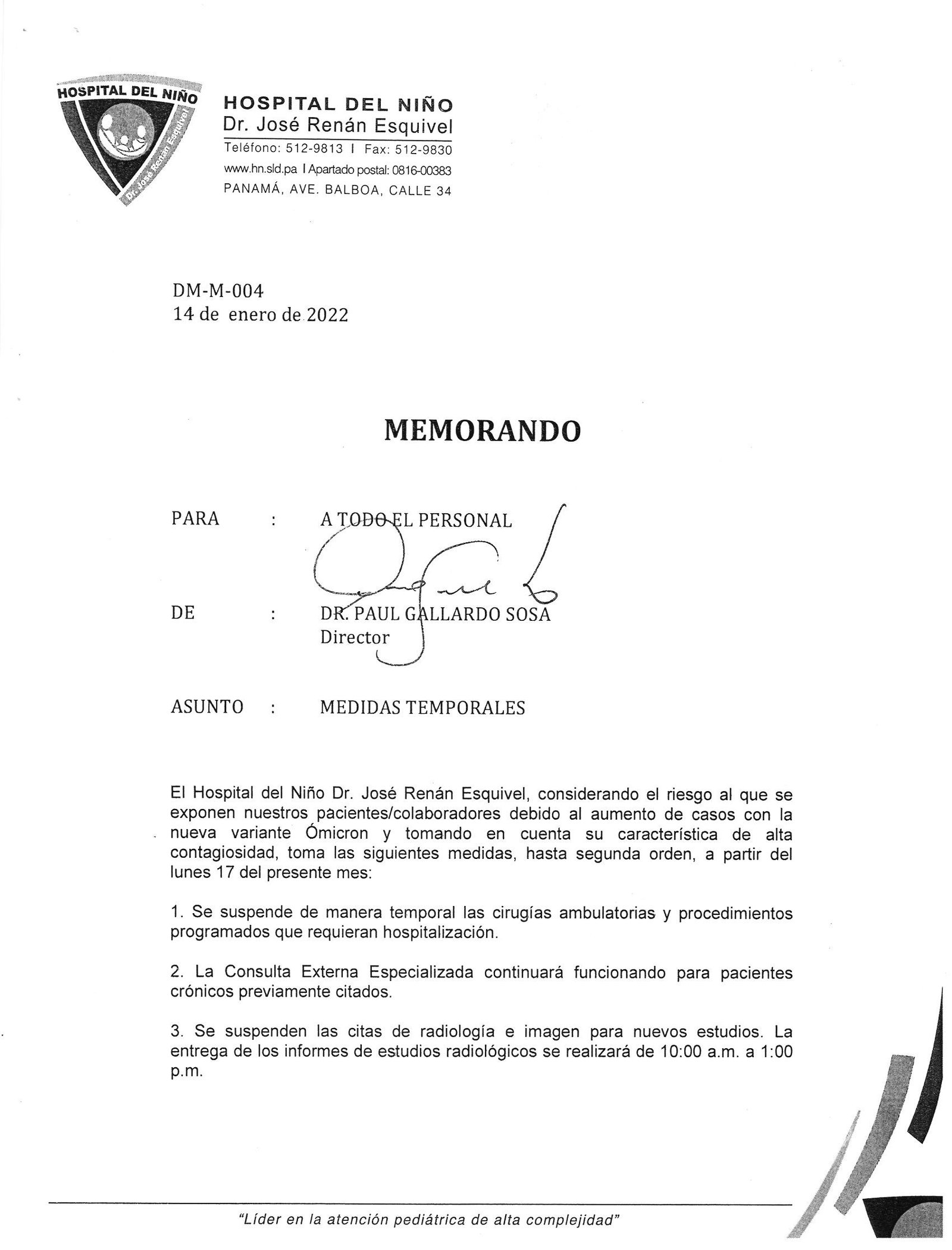 HOSPITAL DEL NIÑO
Dr. José Renán Esquivel

HOSPITAL DEL NIÑO
Dr. José Renán Esquivel
Teléfono: 512-9813 I Fax: 512-9830
www.hn.sld.pa I Apartado postal: 0816-00383
PANAMÁ, AVE. BALBOA, CALLE 34

DM-M-004
14 de enero de 2022

MEMORANDO

PARA : A TODO EL PERSONAL

DE : DR. PAUL GALLARDO SOSA
Director

ASUNTO : MEDIDAS TEMPORALES

El Hospital del Niño Dr. José Renán Esquivel, considerando el riesgo al que se exponen nuestros pacientes/colaboradores debido al aumento de casos con la nueva variante Ómicron y tomando en cuenta su característica de alta contagiosidad, toma las siguientes medidas, hasta segunda orden, a partir del lunes 17 del presente mes:

1. Se suspende de manera temporal las cirugías ambulatorias y procedimientos programados que requieran hospitalización.

2. La Consulta Externa Especializada continuará funcionando para pacientes crónicos previamente citados.

3. Se suspenden las citas de radiología e imagen para nuevos estudios. La entrega de los informes de estudios radiológicos se realizará de 10:00 a.m. a 1:00 p.m.

"Líder en la atención pediátrica de alta complejidad"